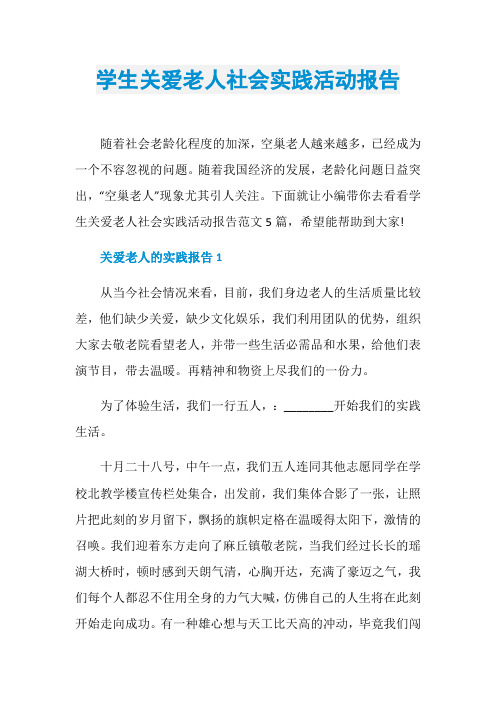 学生关爱老人社会实践活动报告

随着社会老龄化程度的加深，空巢老人越来越多，已经成为一个不容忽视的问题。随着我国经济的发展，老龄化问题日益突出，“空巢老人”现象尤其引人关注。下面就让小编带你去看看学生关爱老人社会实践活动报告范文5篇，希望能帮助到大家!

关爱老人的实践报告1

从当今社会情况来看，目前，我们身边老人的生活质量比较差，他们缺少关爱，缺少文化娱乐，我们利用团队的优势，组织大家去敬老院看望老人，并带一些生活必需品和水果，给他们表演节目，带去温暖。再精神和物资上尽我们的一份力。

为了体验生活，我们一行五人，：________开始我们的实践生活。

十月二十八号，中午一点，我们五人连同其他志愿同学在学校北教学楼宣传栏处集合，出发前，我们集体合影了一张，让照片把此刻的岁月留下，飘扬的旗帜定格在温暖得太阳下，激情的召唤。我们迎着东方走向了麻丘镇敬老院，当我们经过长长的瑶湖大桥时，顿时感到天朗气清，心胸开达，充满了豪迈之气，我们每个人都忍不住用全身的力气大喊，仿佛自己的人生将在此刻开始走向成功。有一种雄心想与天工比天高的冲动，毕竟我们闯